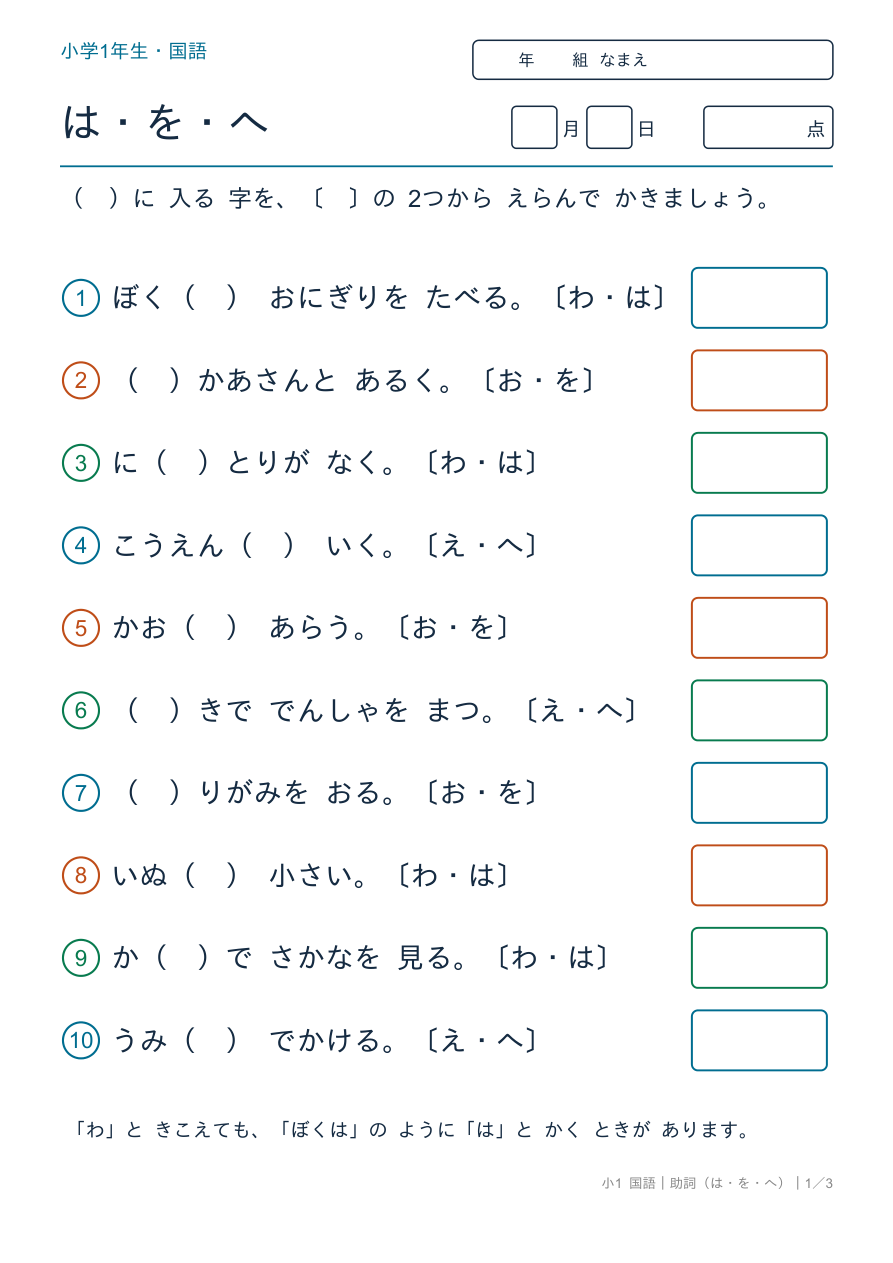 小学1年生・国語

年　組　なまえ

は・を・へ

月　日　点

（　）に 入る 字を、〔　〕の 2つから えらんで かきましょう。

1 ぼく（　） おにぎりを たべる。〔わ・は〕

2 （　）かあさんと あるく。〔お・を〕

3 に（　）とりが なく。〔わ・は〕

4 こうえん（　） いく。〔え・へ〕

5 かお（　） あらう。〔お・を〕

6 （　）きで でんしゃを まつ。〔え・へ〕

7 （　）りがみを おる。〔お・を〕

8 いぬ（　） 小さい。〔わ・は〕

9 か（　）で さかなを 見る。〔わ・は〕

10 うみ（　） でかける。〔え・へ〕

「わ」と きこえても、「ぼくは」の ように「は」と かく ときが あります。

小1 国語｜助詞（は・を・へ）｜1／3